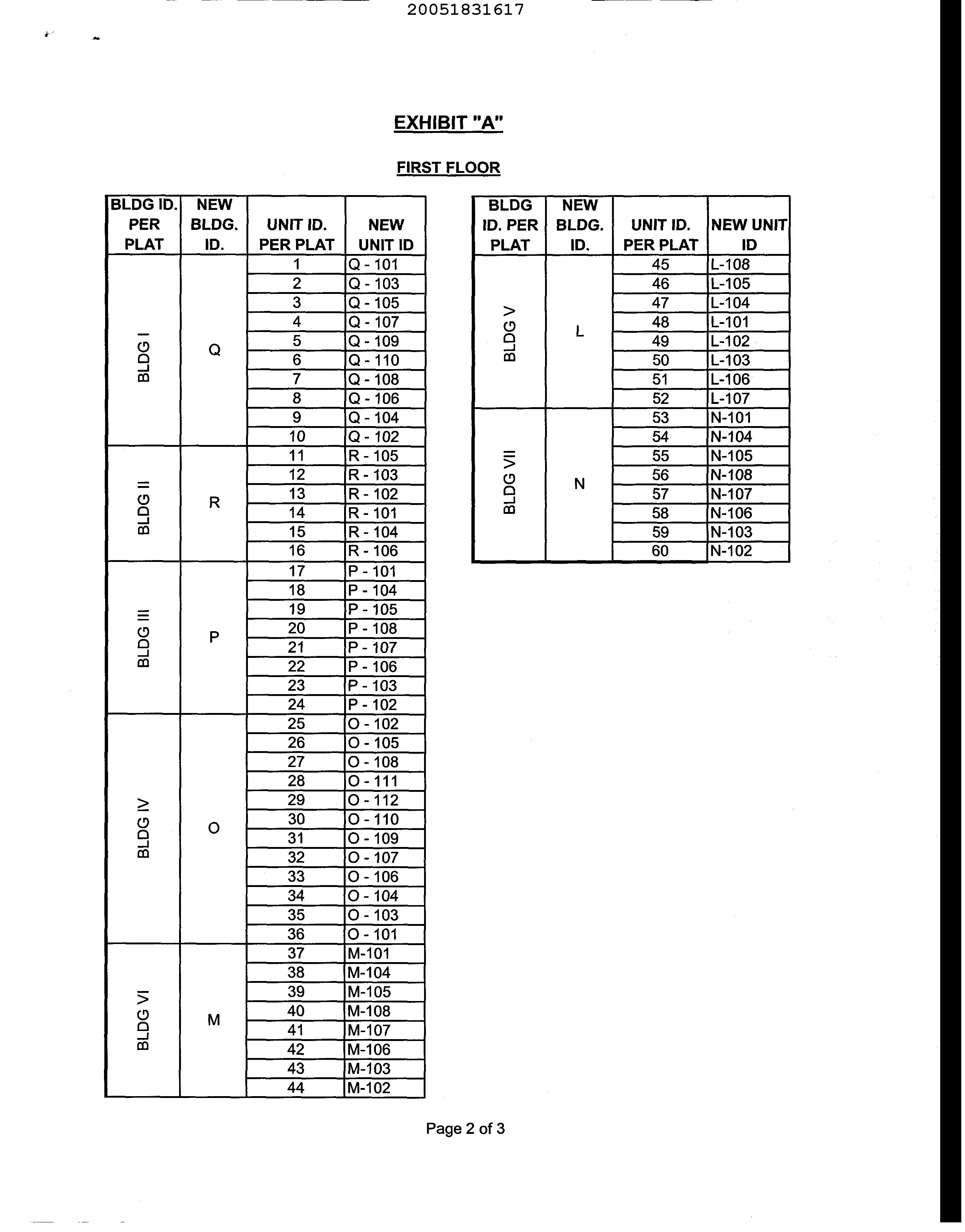 20051831617

EXHIBIT "A"

FIRST FLOOR

| BLDG ID. PER PLAT | NEW BLDG. ID. | UNIT ID. PER PLAT | NEW UNIT ID |
|---|---|---|---|
| BLDG I | Q | 1 | Q - 101 |
| | | 2 | Q - 103 |
| | | 3 | Q - 105 |
| | | 4 | Q - 107 |
| | | 5 | Q - 109 |
| | | 6 | Q - 110 |
| | | 7 | Q - 108 |
| | | 8 | Q - 106 |
| | | 9 | Q - 104 |
| | | 10 | Q - 102 |
| BLDG II | R | 11 | R - 105 |
| | | 12 | R - 103 |
| | | 13 | R - 102 |
| | | 14 | R - 101 |
| | | 15 | R - 104 |
| | | 16 | R - 106 |
| BLDG III | P | 17 | P - 101 |
| | | 18 | P - 104 |
| | | 19 | P - 105 |
| | | 20 | P - 108 |
| | | 21 | P - 107 |
| | | 22 | P - 106 |
| | | 23 | P - 103 |
| | | 24 | P - 102 |
| BLDG IV | O | 25 | O - 102 |
| | | 26 | O - 105 |
| | | 27 | O - 108 |
| | | 28 | O - 111 |
| | | 29 | O - 112 |
| | | 30 | O - 110 |
| | | 31 | O - 109 |
| | | 32 | O - 107 |
| | | 33 | O - 106 |
| | | 34 | O - 104 |
| | | 35 | O - 103 |
| | | 36 | O - 101 |
| BLDG VI | M | 37 | M-101 |
| | | 38 | M-104 |
| | | 39 | M-105 |
| | | 40 | M-108 |
| | | 41 | M-107 |
| | | 42 | M-106 |
| | | 43 | M-103 |
| | | 44 | M-102 |

| BLDG ID. PER PLAT | NEW BLDG. ID. | UNIT ID. PER PLAT | NEW UNIT ID |
|---|---|---|---|
| BLDG V | L | 45 | L-108 |
| | | 46 | L-105 |
| | | 47 | L-104 |
| | | 48 | L-101 |
| | | 49 | L-102 |
| | | 50 | L-103 |
| | | 51 | L-106 |
| | | 52 | L-107 |
| BLDG VII | N | 53 | N-101 |
| | | 54 | N-104 |
| | | 55 | N-105 |
| | | 56 | N-108 |
| | | 57 | N-107 |
| | | 58 | N-106 |
| | | 59 | N-103 |
| | | 60 | N-102 |

Page 2 of 3